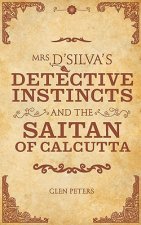 MRS D'SILVA'S
DETECTIVE INSTINCTS
AND THE
SAITAN
OF CALCUTTA

GLEN PETERS